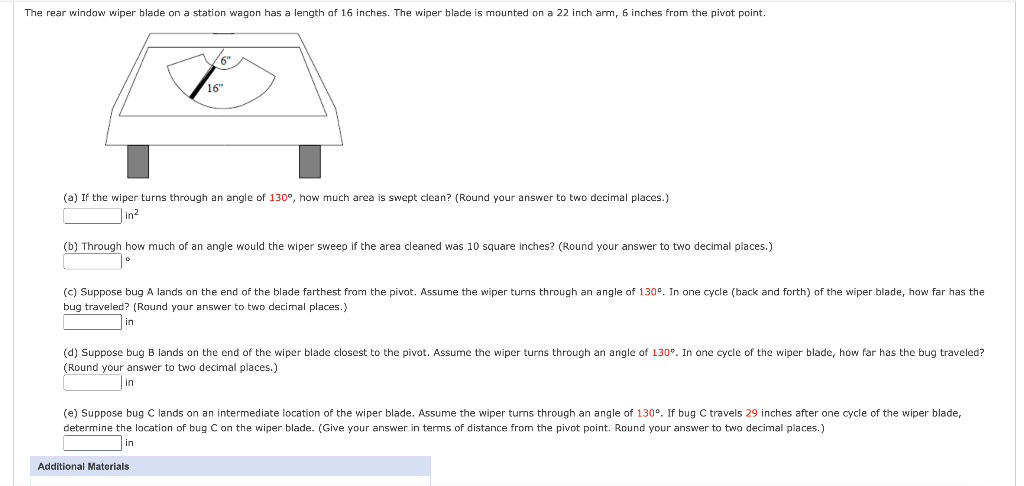 The rear window wiper blade on a station wagon has a length of 16 inches. The wiper blade is mounted on a 22 inch arm, 6 inches from the pivot point.

6"

16"

(a) If the wiper turns through an angle of 130°, how much area is swept clean? (Round your answer to two decimal places.)

$in^2$

(b) Through how much of an angle would the wiper sweep if the area cleaned was 10 square inches? (Round your answer to two decimal places.)

°

(c) Suppose bug A lands on the end of the blade farthest from the pivot. Assume the wiper turns through an angle of 130°. In one cycle (back and forth) of the wiper blade, how far has the bug traveled? (Round your answer to two decimal places.)

in

(d) Suppose bug B lands on the end of the wiper blade closest to the pivot. Assume the wiper turns through an angle of 130°. In one cycle of the wiper blade, how far has the bug traveled? (Round your answer to two decimal places.)

in

(e) Suppose bug C lands on an intermediate location of the wiper blade. Assume the wiper turns through an angle of 130°. If bug C travels 29 inches after one cycle of the wiper blade, determine the location of bug C on the wiper blade. (Give your answer in terms of distance from the pivot point. Round your answer to two decimal places.)

in

Additional Materials